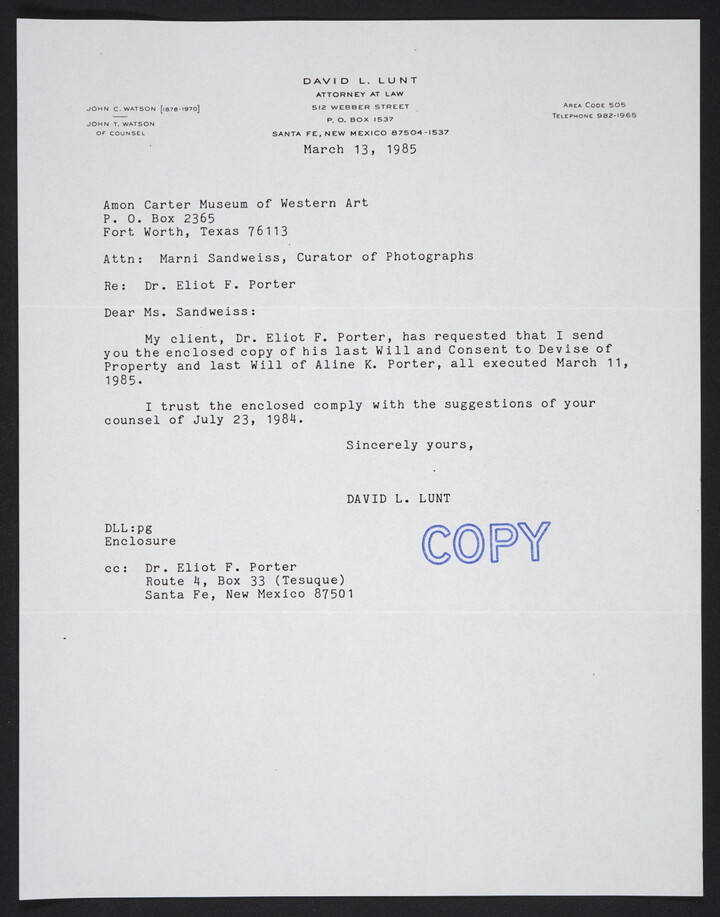 JOHN C. WATSON [1878-1970]
JOHN T. WATSON
OF COUNSEL

DAVID L. LUNT
ATTORNEY AT LAW
512 WEBBER STREET
P. O. BOX 1537
SANTA FE, NEW MEXICO 87504-1537

AREA CODE 505
TELEPHONE 982-1965

March 13, 1985

Amon Carter Museum of Western Art
P. O. Box 2365
Fort Worth, Texas 76113

Attn: Marni Sandweiss, Curator of Photographs

Re: Dr. Eliot F. Porter

Dear Ms. Sandweiss:

My client, Dr. Eliot F. Porter, has requested that I send you the enclosed copy of his last Will and Consent to Devise of Property and last Will of Aline K. Porter, all executed March 11, 1985.

I trust the enclosed comply with the suggestions of your counsel of July 23, 1984.

Sincerely yours,

DAVID L. LUNT

DLL:pg
Enclosure

COPY

cc: Dr. Eliot F. Porter
Route 4, Box 33 (Tesuque)
Santa Fe, New Mexico 87501